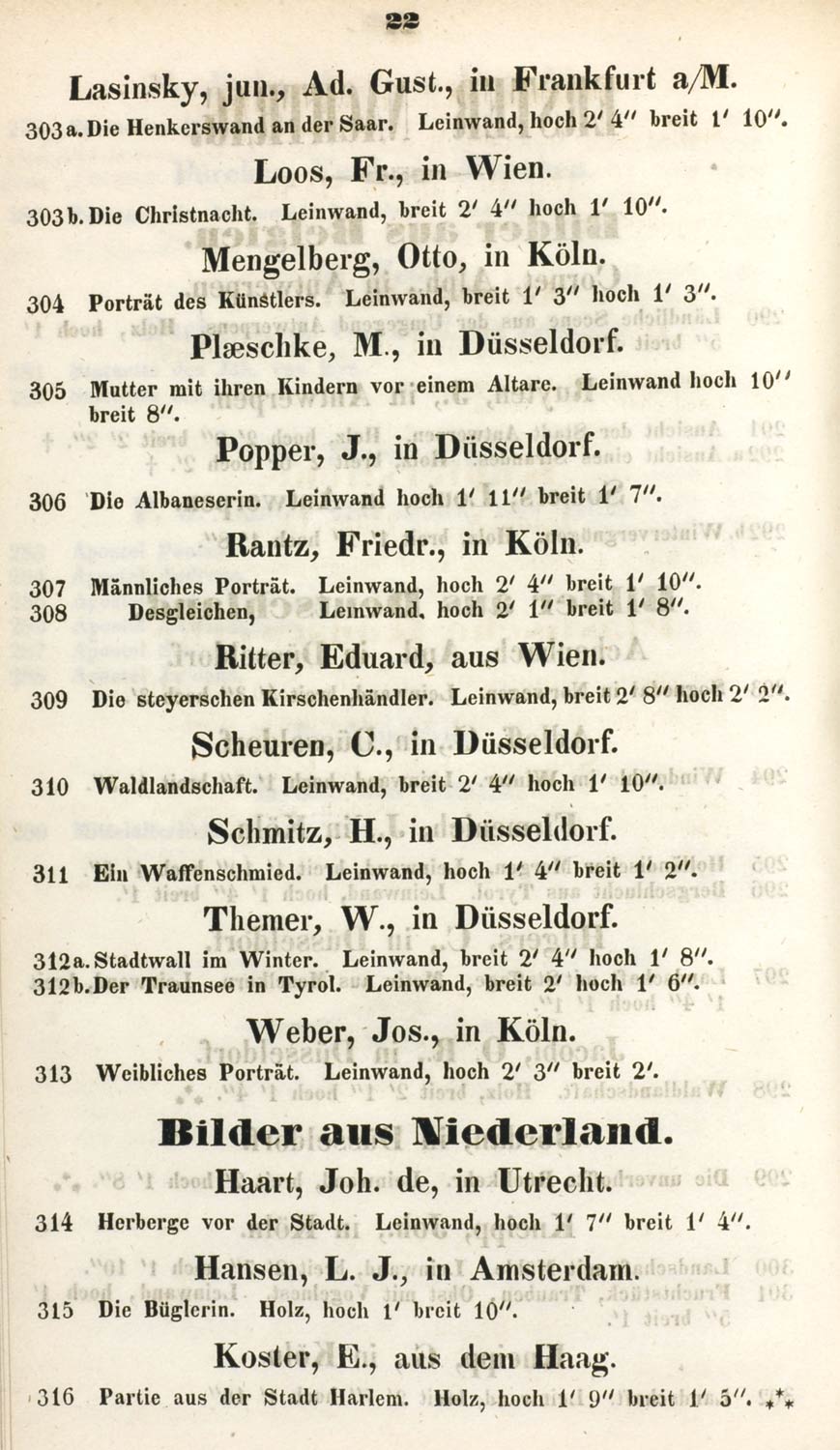 22

Lasinsky, jun., Ad. Gust., in Frankfurt a/M.

303a. Die Henkerswand an der Saar. Leinwand, hoch 2′ 4″ breit 1′ 10″.

Loos, Fr., in Wien.

303b. Die Christnacht. Leinwand, breit 2′ 4″ hoch 1′ 10″.

Mengelberg, Otto, in Köln.

304 Porträt des Künstlers. Leinwand, breit 1′ 3″ hoch 1′ 3″.

Plæschke, M., in Düsseldorf.

305 Mutter mit ihren Kindern vor einem Altare. Leinwand hoch 10″ breit 8″.

Popper, J., in Düsseldorf.

306 Die Albaneserin. Leinwand hoch 1′ 11″ breit 1′ 7″.

Rantz, Friedr., in Köln.

307 Männliches Porträt. Leinwand, hoch 2′ 4″ breit 1′ 10″.
308 Desgleichen, Leinwand, hoch 2′ 1″ breit 1′ 8″.

Ritter, Eduard, aus Wien.

309 Die steyerschen Kirschenhändler. Leinwand, breit 2′ 8″ hoch 2′ 2″.

Scheuren, C., in Düsseldorf.

310 Waldlandschaft. Leinwand, breit 2′ 4″ hoch 1′ 10″.

Schmitz, H., in Düsseldorf.

311 Ein Waffenschmied. Leinwand, hoch 1′ 4″ breit 1′ 2″.

Themer, W., in Düsseldorf.

312a. Stadtwall im Winter. Leinwand, breit 2′ 4″ hoch 1′ 8″.
312b. Der Traunsee in Tyrol. Leinwand, breit 2′ hoch 1′ 6″.

Weber, Jos., in Köln.

313 Weibliches Porträt. Leinwand, hoch 2′ 3″ breit 2′.

Bilder aus Niederland.

Haart, Joh. de, in Utrecht.

314 Herberge vor der Stadt. Leinwand, hoch 1′ 7″ breit 1′ 4″.

Hansen, L. J., in Amsterdam.

315 Die Büglerin. Holz, hoch 1′ breit 10″.

Koster, E., aus dem Haag.

316 Partie aus der Stadt Harlem. Holz, hoch 1′ 9″ breit 1′ 5″. ⁂